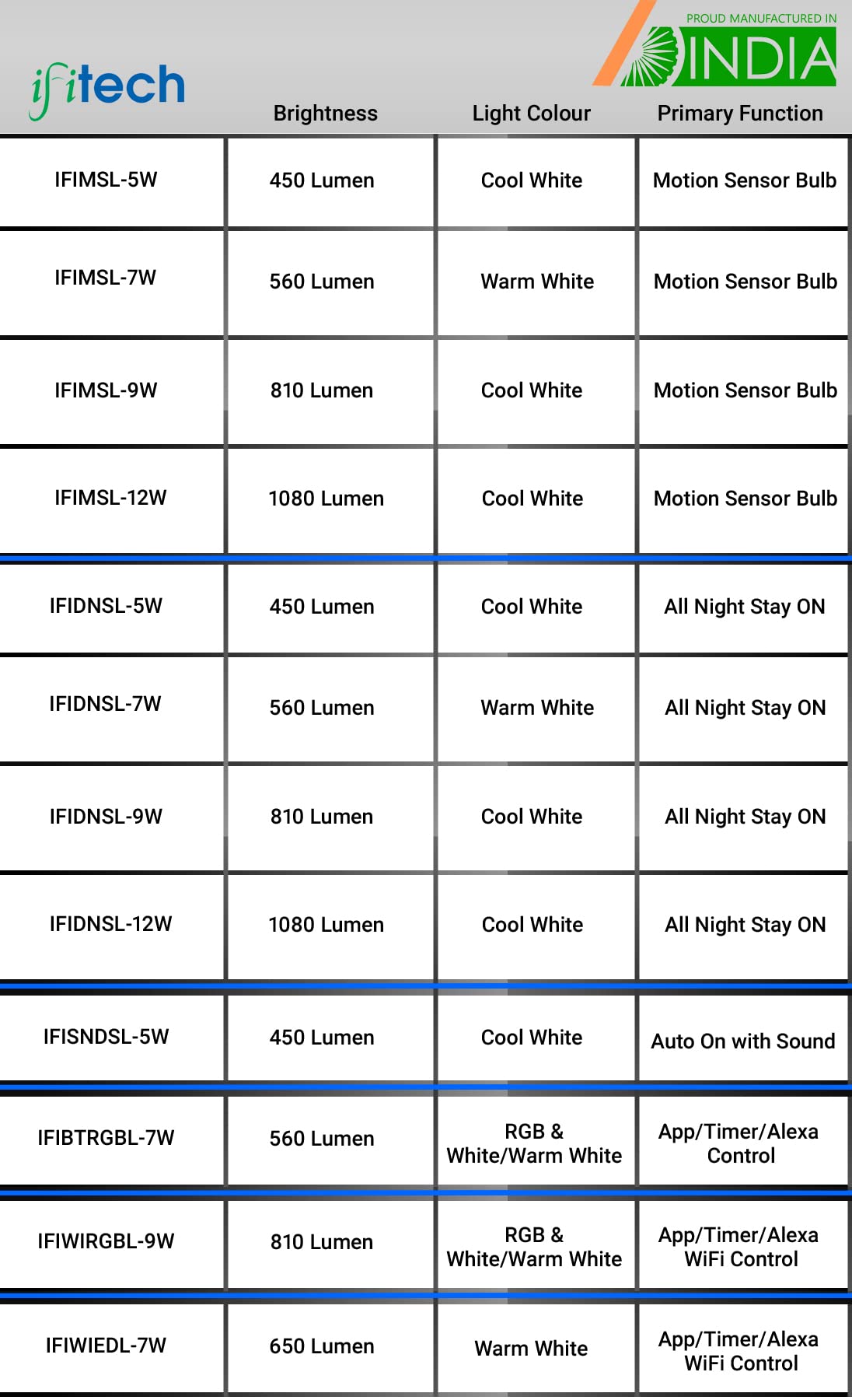 PROUD MANUFACTURED IN
INDIA

| ifitech | Brightness | Light Colour | Primary Function |
|---|---|---|---|
| IFIMSL-5W | 450 Lumen | Cool White | Motion Sensor Bulb |
| IFIMSL-7W | 560 Lumen | Warm White | Motion Sensor Bulb |
| IFIMSL-9W | 810 Lumen | Cool White | Motion Sensor Bulb |
| IFIMSL-12W | 1080 Lumen | Cool White | Motion Sensor Bulb |
| IFIDNSL-5W | 450 Lumen | Cool White | All Night Stay ON |
| IFIDNSL-7W | 560 Lumen | Warm White | All Night Stay ON |
| IFIDNSL-9W | 810 Lumen | Cool White | All Night Stay ON |
| IFIDNSL-12W | 1080 Lumen | Cool White | All Night Stay ON |
| IFISNDSL-5W | 450 Lumen | Cool White | Auto On with Sound |
| IFIBTRGBL-7W | 560 Lumen | RGB & White/Warm White | App/Timer/Alexa Control |
| IFIWIRGBL-9W | 810 Lumen | RGB & White/Warm White | App/Timer/Alexa WiFi Control |
| IFIWIEDL-7W | 650 Lumen | Warm White | App/Timer/Alexa WiFi Control |